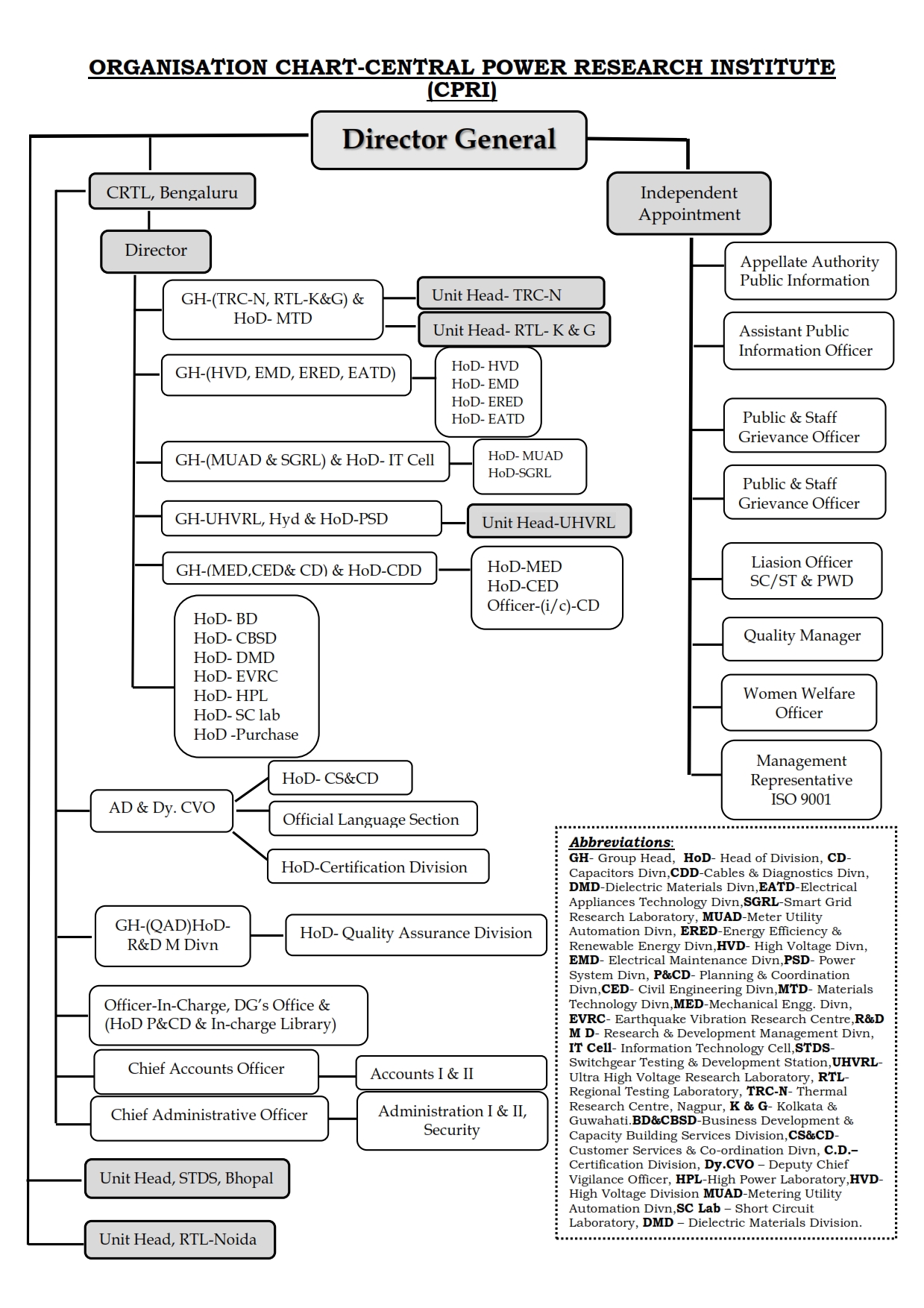 ORGANISATION CHART-CENTRAL POWER RESEARCH INSTITUTE (CPRI)

Director General

CRTL, Bengaluru

Director

GH-(TRC-N, RTL-K&G) & HoD- MTD

Unit Head- TRC-N

Unit Head- RTL- K & G

GH-(HVD, EMD, ERED, EATD)

HoD- HVD
HoD- EMD
HoD- ERED
HoD- EATD

GH-(MUAD & SGRL) & HoD- IT Cell

HoD- MUAD
HoD-SGRL

GH-UHVRL, Hyd & HoD-PSD

Unit Head-UHVRL

GH-(MED,CED& CD) & HoD-CDD

HoD-MED
HoD-CED
Officer-(i/c)-CD

HoD- BD
HoD- CBSD
HoD- DMD
HoD- EVRC
HoD- HPL
HoD- SC lab
HoD -Purchase

AD & Dy. CVO

HoD- CS&CD

Official Language Section

HoD-Certification Division

GH-(QAD)HoD- R&D M Divn

HoD- Quality Assurance Division

Officer-In-Charge, DG's Office & (HoD P&CD & In-charge Library)

Chief Accounts Officer

Accounts I & II

Chief Administrative Officer

Administration I & II, Security

Unit Head, STDS, Bhopal

Unit Head, RTL-Noida

Independent Appointment

Appellate Authority Public Information

Assistant Public Information Officer

Public & Staff Grievance Officer

Public & Staff Grievance Officer

Liasion Officer SC/ST & PWD

Quality Manager

Women Welfare Officer

Management Representative ISO 9001

Abbreviations:
GH- Group Head, HoD- Head of Division, CD- Capacitors Divn,CDD-Cables & Diagnostics Divn, DMD-Dielectric Materials Divn,EATD-Electrical Appliances Technology Divn,SGRL-Smart Grid Research Laboratory, MUAD-Meter Utility Automation Divn, ERED-Energy Efficiency & Renewable Energy Divn,HVD- High Voltage Divn, EMD- Electrical Maintenance Divn,PSD- Power System Divn, P&CD- Planning & Coordination Divn,CED- Civil Engineering Divn,MTD- Materials Technology Divn,MED-Mechanical Engg. Divn, EVRC- Earthquake Vibration Research Centre,R&D M D- Research & Development Management Divn, IT Cell- Information Technology Cell,STDS- Switchgear Testing & Development Station,UHVRL- Ultra High Voltage Research Laboratory, RTL- Regional Testing Laboratory, TRC-N- Thermal Research Centre, Nagpur, K & G- Kolkata & Guwahati.BD&CBSD-Business Development & Capacity Building Services Division,CS&CD- Customer Services & Co-ordination Divn, C.D.– Certification Division, Dy.CVO – Deputy Chief Vigilance Officer, HPL-High Power Laboratory,HVD- High Voltage Division MUAD-Metering Utility Automation Divn,SC Lab – Short Circuit Laboratory, DMD – Dielectric Materials Division.